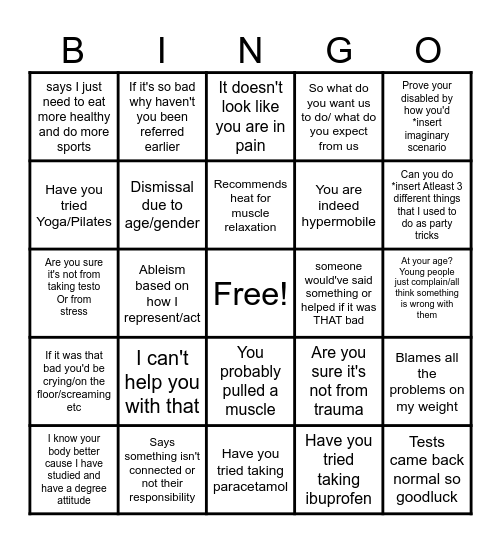 | B | I | N | G | O |
|---|---|---|---|---|
| says I just need to eat more healthy and do more sports | If it's so bad why haven't you been referred earlier | It doesn't look like you are in pain | So what do you want us to do/ what do you expect from us | Prove your disabled by how you'd *insert imaginary scenario |
| Have you tried Yoga/Pilates | Dismissal due to age/gender | Recommends heat for muscle relaxation | You are indeed hypermobile | Can you do *insert Atleast 3 different things that I used to do as party tricks |
| Are you sure it's not from taking testo Or from stress | Ableism based on how I represent/act | Free! | someone would've said something or helped if it was THAT bad | At your age? Young people just complain/all think something is wrong with them |
| If it was that bad you'd be crying/on the floor/screaming etc | I can't help you with that | You probably pulled a muscle | Are you sure it's not from trauma | Blames all the problems on my weight |
| I know your body better cause I have studied and have a degree attitude | Says something isn't connected or not their responsibility | Have you tried taking paracetamol | Have you tried taking ibuprofen | Tests came back normal so goodluck |